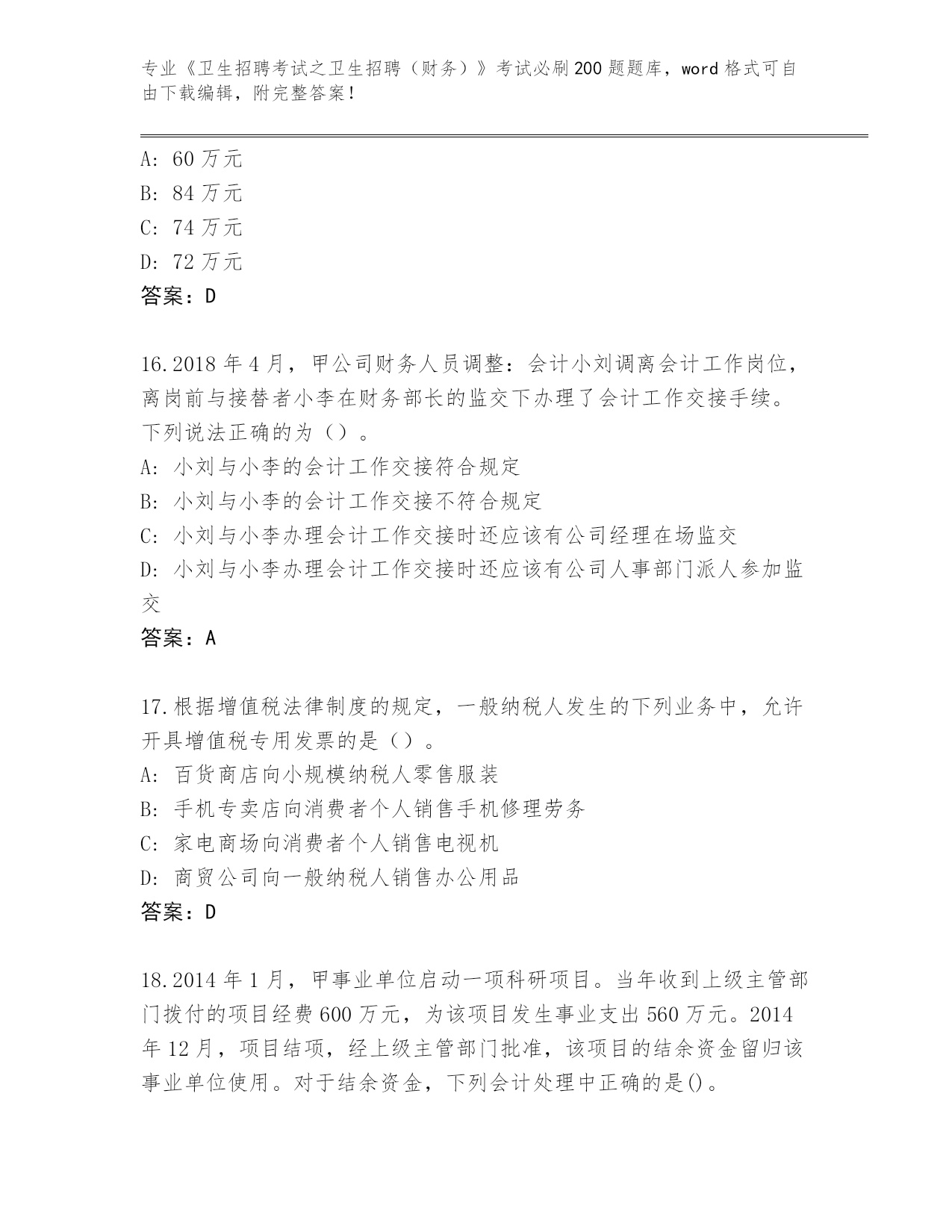 专业《卫生招聘考试之卫生招聘（财务）》考试必刷200题题库，word格式可自由下载编辑，附完整答案！

A: 60万元
B: 84万元
C: 74万元
D: 72万元
答案：D

16.2018年4月，甲公司财务人员调整：会计小刘调离会计工作岗位，离岗前与接替者小李在财务部长的监交下办理了会计工作交接手续。下列说法正确的为（）。
A: 小刘与小李的会计工作交接符合规定
B: 小刘与小李的会计工作交接不符合规定
C: 小刘与小李办理会计工作交接时还应该有公司经理在场监交
D: 小刘与小李办理会计工作交接时还应该有公司人事部门派人参加监交
答案：A

17.根据增值税法律制度的规定，一般纳税人发生的下列业务中，允许开具增值税专用发票的是（）。
A: 百货商店向小规模纳税人零售服装
B: 手机专卖店向消费者个人销售手机修理劳务
C: 家电商场向消费者个人销售电视机
D: 商贸公司向一般纳税人销售办公用品
答案：D

18.2014年1月，甲事业单位启动一项科研项目。当年收到上级主管部门拨付的项目经费600万元，为该项目发生事业支出560万元。2014年12月，项目结项，经上级主管部门批准，该项目的结余资金留归该事业单位使用。对于结余资金，下列会计处理中正确的是()。